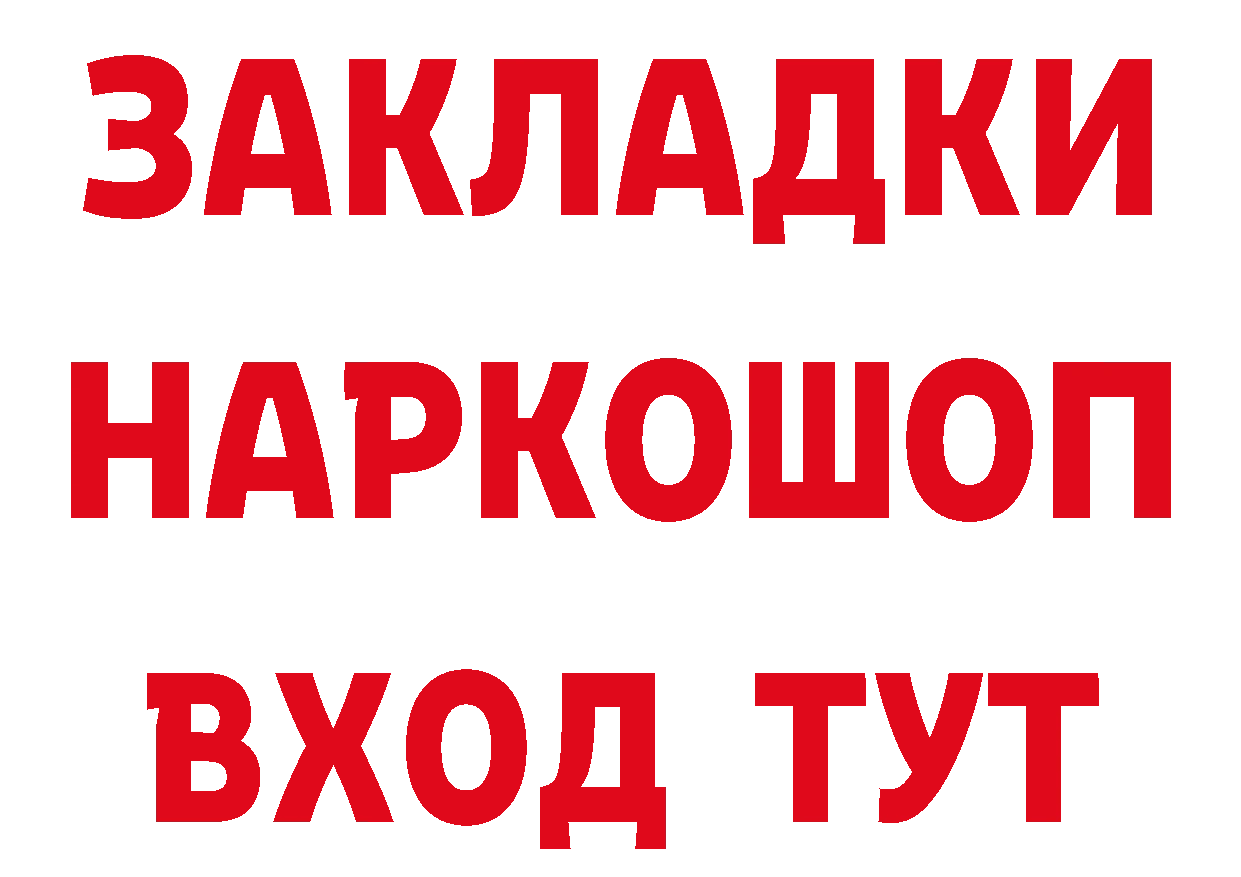 ЗАКЛАДКИ НАРКОШОП ВХОД ТУТ